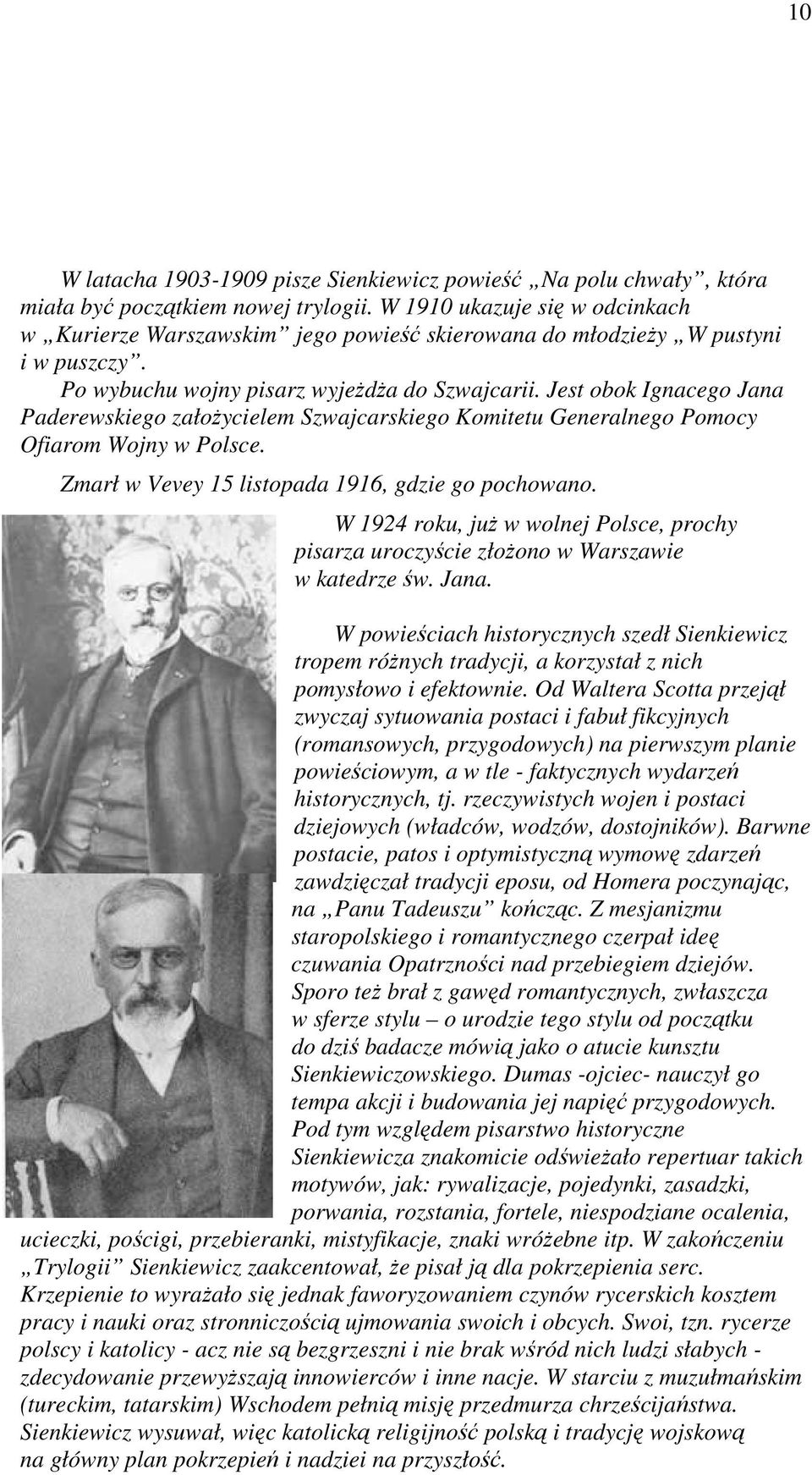 10

W latacha 1903-1909 pisze Sienkiewicz powieść „Na polu chwały”, która miała być początkiem nowej trylogii. W 1910 ukazuje się w odcinkach w „Kurierze Warszawskim” jego powieść skierowana do młodzieży „W pustyni i w puszczy”.

Po wybuchu wojny pisarz wyjeżdża do Szwajcarii. Jest obok Ignacego Jana Paderewskiego założycielem Szwajcarskiego Komitetu Generalnego Pomocy Ofiarom Wojny w Polsce.

Zmarł w Vevey 15 listopada 1916, gdzie go pochowano.

W 1924 roku, już w wolnej Polsce, prochy pisarza uroczyście złożono w Warszawie w katedrze św. Jana.

W powieściach historycznych szedł Sienkiewicz tropem różnych tradycji, a korzystał z nich pomysłowo i efektownie. Od Waltera Scotta przejął zwyczaj sytuowania postaci i fabuł fikcyjnych (romansowych, przygodowych) na pierwszym planie powieściowym, a w tle - faktycznych wydarzeń historycznych, tj. rzeczywistych wojen i postaci dziejowych (władców, wodzów, dostojników). Barwne postacie, patos i optymistyczną wymowę zdarzeń zawdzięczał tradycji eposu, od Homera poczynając, na „Panu Tadeuszu” kończąc. Z mesjanizmu staropolskiego i romantycznego czerpał ideę czuwania Opatrzności nad przebiegiem dziejów. Sporo też brał z gawęd romantycznych, zwłaszcza w sferze stylu – o urodzie tego stylu od początku do dziś badacze mówią jako o atucie kunsztu Sienkiewiczowskiego. Dumas -ojciec- nauczył go tempa akcji i budowania jej napięć przygodowych. Pod tym względem pisarstwo historyczne Sienkiewicza znakomicie odświeżało repertuar takich motywów, jak: rywalizacje, pojedynki, zasadzki, porwania, rozstania, fortele, niespodziane ocalenia, ucieczki, pościgi, przebieranki, mistyfikacje, znaki wróżebne itp. W zakończeniu „Trylogii” Sienkiewicz zaakcentował, że pisał ją dla pokrzepienia serc. Krzepienie to wyrażało się jednak faworyzowaniem czynów rycerskich kosztem pracy i nauki oraz stronniczością ujmowania swoich i obcych. Swoi, tzn. rycerze polscy i katolicy - acz nie są bezgrzeszni i nie brak wśród nich ludzi słabych - zdecydowanie przewyższają innowierców i inne nacje. W starciu z muzułmańskim (tureckim, tatarskim) Wschodem pełnią misję przedmurza chrześcijaństwa. Sienkiewicz wysuwał, więc katolicką religijność polską i tradycję wojskową na główny plan pokrzepień i nadziei na przyszłość.